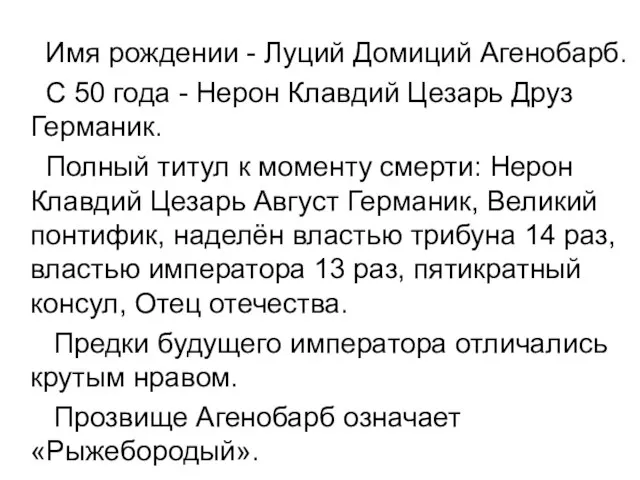 Имя рождении - Луций Домиций Агенобарб.

С 50 года - Нерон Клавдий Цезарь Друз Германик.

Полный титул к моменту смерти: Нерон Клавдий Цезарь Август Германик, Великий понтифик, наделён властью трибуна 14 раз, властью императора 13 раз, пятикратный консул, Отец отечества.

Предки будущего императора отличались крутым нравом.

Прозвище Агенобарб означает «Рыжебородый».